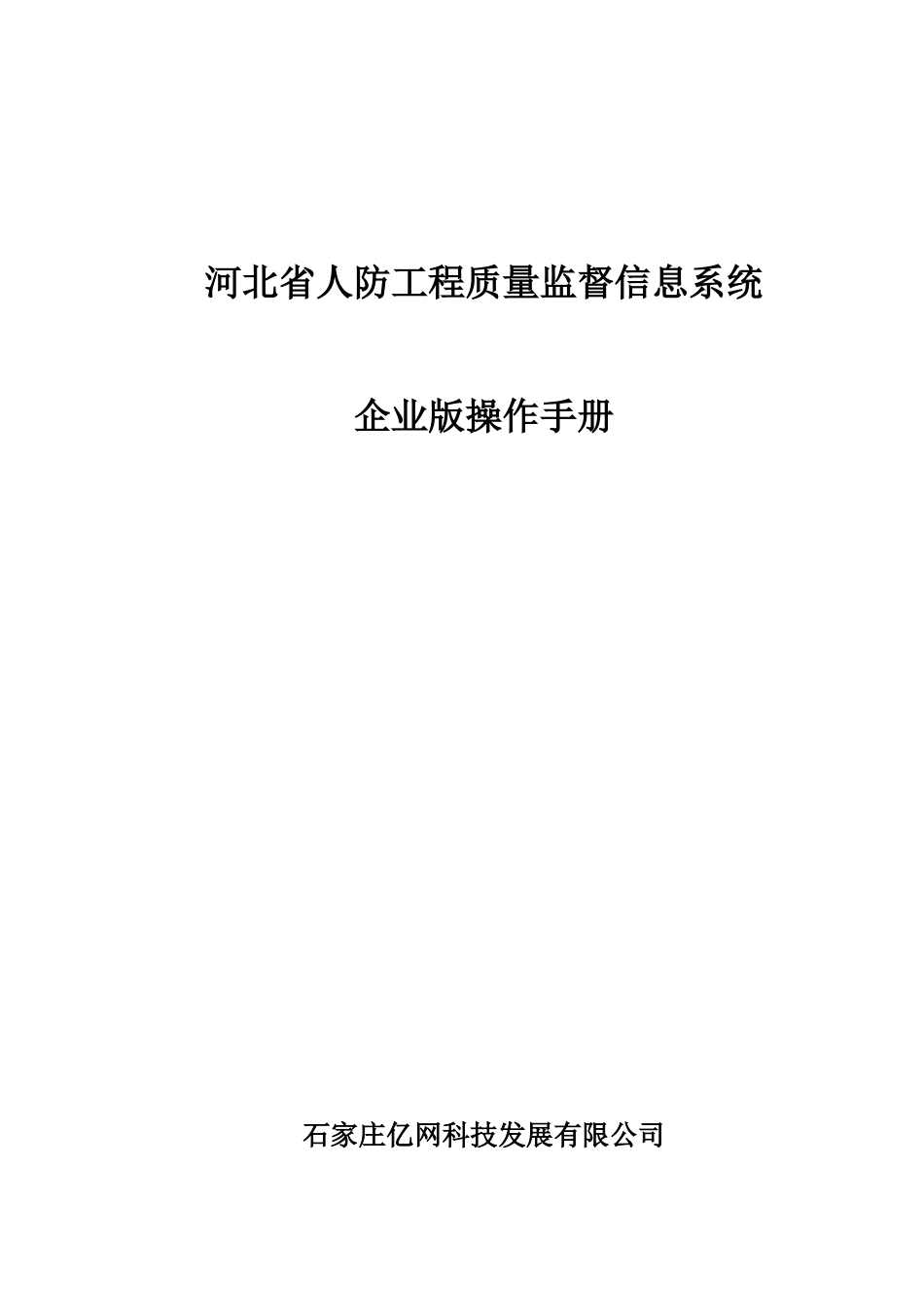 河北省人防工程质量监督信息系统

企业版操作手册

石家庄亿网科技发展有限公司